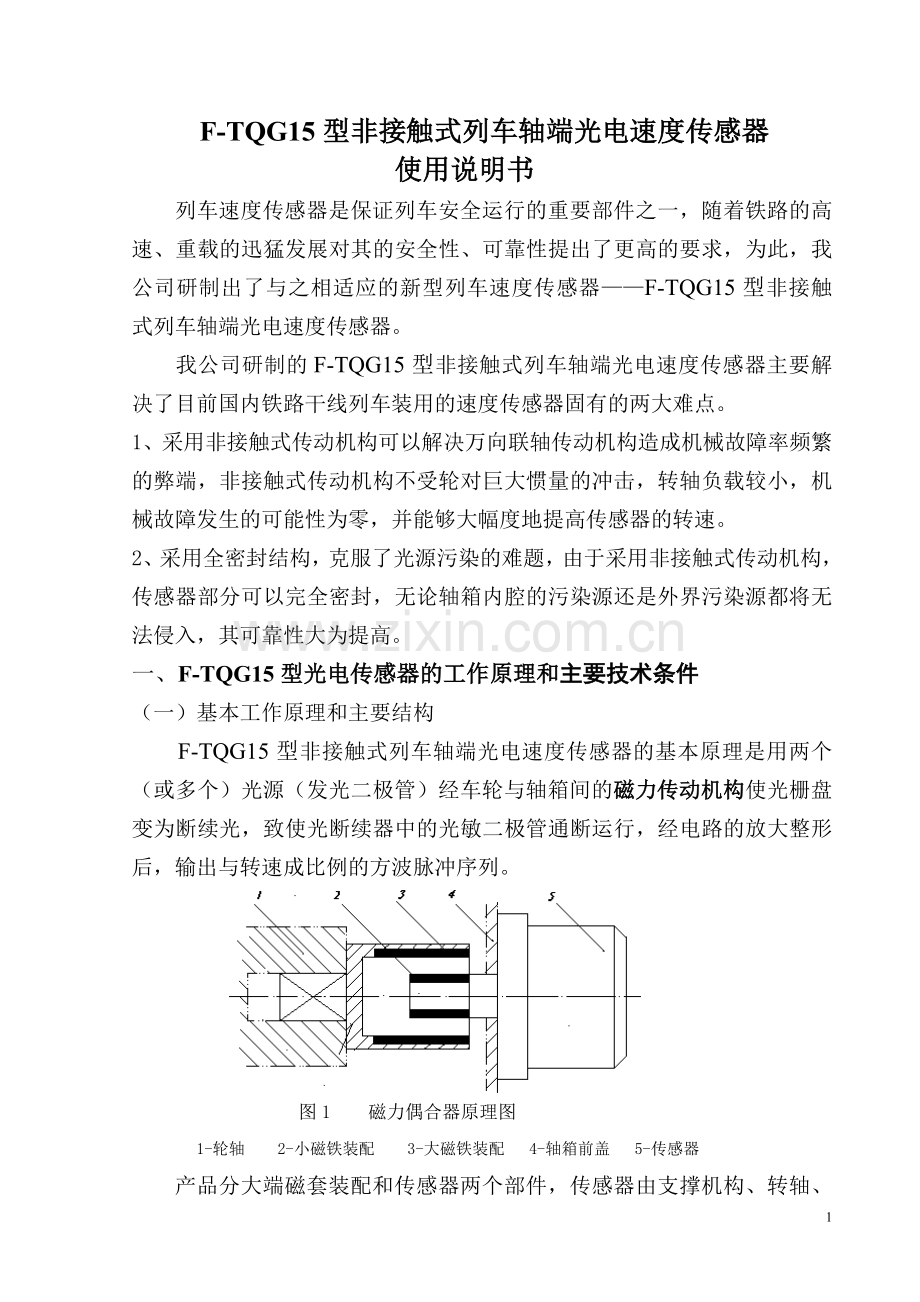 F-TQG15 型非接触式列车轴端光电速度传感器
使用说明书

列车速度传感器是保证列车安全运行的重要部件之一，随着铁路的高速、重载的迅猛发展对其的安全性、可靠性提出了更高的要求，为此，我公司研制出了与之相适应的新型列车速度传感器——F-TQG15 型非接触式列车轴端光电速度传感器。

我公司研制的 F-TQG15 型非接触式列车轴端光电速度传感器主要解决了目前国内铁路干线列车装用的速度传感器固有的两大难点。

1、采用非接触式传动机构可以解决万向联轴传动机构造成机械故障率频繁的弊端，非接触式传动机构不受轮对巨大惯量的冲击，转轴负载较小，机械故障发生的可能性为零，并能够大幅度地提高传感器的转速。

2、采用全密封结构，克服了光源污染的难题，由于采用非接触式传动机构，传感器部分可以完全密封，无论轴箱内腔的污染源还是外界污染源都将无法侵入，其可靠性大为提高。

www.zixin.com.cn

一、F-TQG15 型光电传感器的工作原理和主要技术条件

（一）基本工作原理和主要结构

F-TQG15 型非接触式列车轴端光电速度传感器的基本原理是用两个（或多个）光源（发光二极管）经车轮与轴箱间的磁力传动机构使光栅盘变为断续光，致使光断续器中的光敏二极管通断运行，经电路的放大整形后，输出与转速成比例的方波脉冲序列。

1 2 3 4 5

图 1 磁力偶合器原理图

1-轮轴 2-小磁铁装配 3-大磁铁装配 4-轴箱前盖 5-传感器

产品分大端磁套装配和传感器两个部件，传感器由支撑机构、转轴、

1